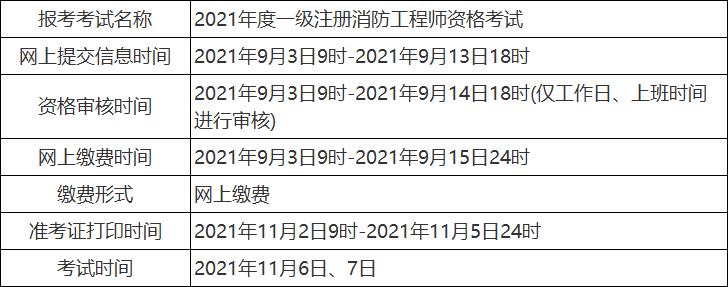 | 报考考试名称 | 2021年度一级注册消防工程师资格考试 |
|---|---|
| 网上提交信息时间 | 2021年9月3日9时-2021年9月13日18时 |
| 资格审核时间 | 2021年9月3日9时-2021年9月14日18时(仅工作日、上班时间进行审核) |
| 网上缴费时间 | 2021年9月3日9时-2021年9月15日24时 |
| 缴费形式 | 网上缴费 |
| 准考证打印时间 | 2021年11月2日9时-2021年11月5日24时 |
| 考试时间 | 2021年11月6日、7日 |